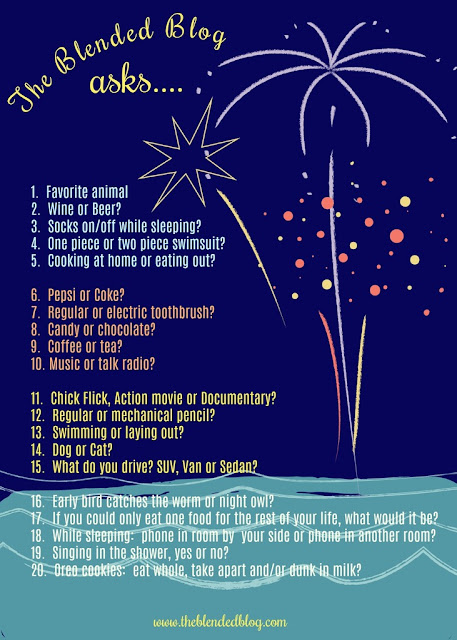 The Blended Blog

asks....

1. Favorite animal
2. Wine or Beer?
3. Socks on/off while sleeping?
4. One piece or two piece swimsuit?
5. Cooking at home or eating out?

6. Pepsi or Coke?
7. Regular or electric toothbrush?
8. Candy or chocolate?
9. Coffee or tea?
10. Music or talk radio?

11. Chick Flick, Action movie or Documentary?
12. Regular or mechanical pencil?
13. Swimming or laying out?
14. Dog or Cat?
15. What do you drive? SUV, Van or Sedan?

16. Early bird catches the worm or night owl?
17. If you could only eat one food for the rest of your life, what would it be?
18. While sleeping: phone in room by your side or phone in another room?
19. Singing in the shower, yes or no?
20. Oreo cookies: eat whole, take apart and/or dunk in milk?

www.theblendedblog.com